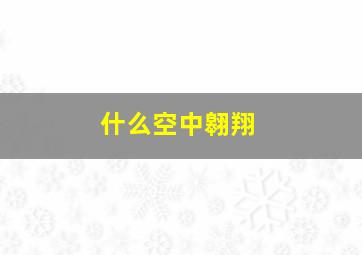 什么空中翱翔